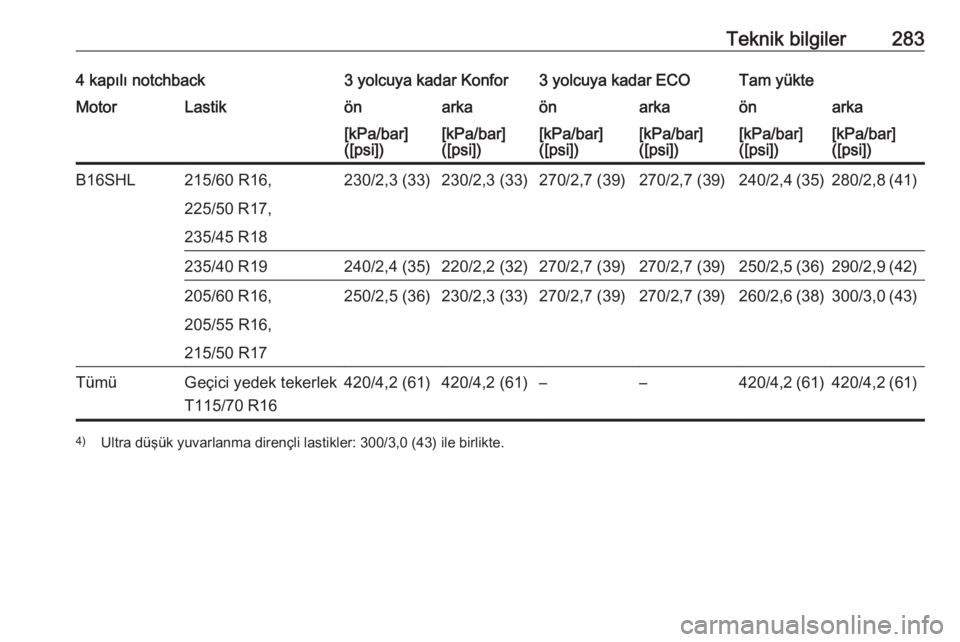 Teknik bilgiler 283

| 4 kapılı notchback | | 3 yolcuya kadar Konfor | | 3 yolcuya kadar ECO | | Tam yükte | |
|---|---|---|---|---|---|---|---|
| Motor | Lastik | ön | arka | ön | arka | ön | arka |
| | | [kPa/bar] ([psi]) | [kPa/bar] ([psi]) | [kPa/bar] ([psi]) | [kPa/bar] ([psi]) | [kPa/bar] ([psi]) | [kPa/bar] ([psi]) |
| B16SHL | 215/60 R16, 225/50 R17, 235/45 R18 | 230/2,3 (33) | 230/2,3 (33) | 270/2,7 (39) | 270/2,7 (39) | 240/2,4 (35) | 280/2,8 (41) |
| | 235/40 R19 | 240/2,4 (35) | 220/2,2 (32) | 270/2,7 (39) | 270/2,7 (39) | 250/2,5 (36) | 290/2,9 (42) |
| | 205/60 R16, 205/55 R16, 215/50 R17 | 250/2,5 (36) | 230/2,3 (33) | 270/2,7 (39) | 270/2,7 (39) | 260/2,6 (38) | 300/3,0 (43) |
| Tümü | Geçici yedek tekerlek T115/70 R16 | 420/4,2 (61) | 420/4,2 (61) | – | – | 420/4,2 (61) | 420/4,2 (61) |

4) Ultra düşük yuvarlanma dirençli lastikler: 300/3,0 (43) ile birlikte.

carmanualsonline.info